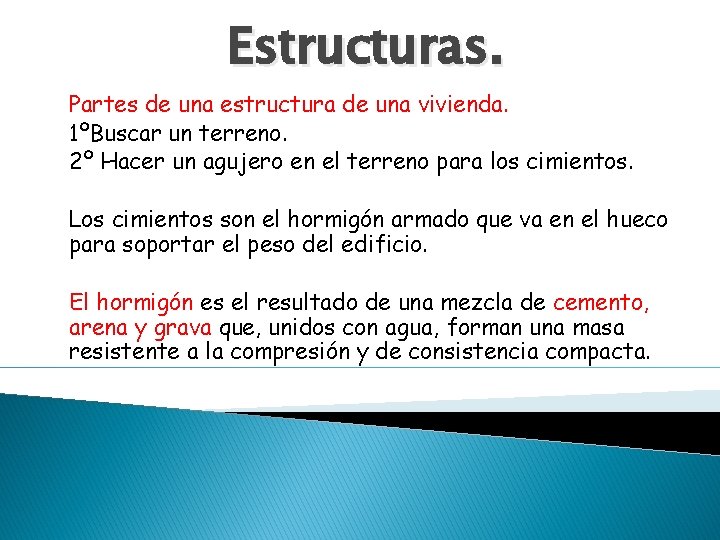 Estructuras.

Partes de una estructura de una vivienda.
1ºBuscar un terreno.
2º Hacer un agujero en el terreno para los cimientos.

Los cimientos son el hormigón armado que va en el hueco para soportar el peso del edificio.

El hormigón es el resultado de una mezcla de cemento, arena y grava que, unidos con agua, forman una masa resistente a la compresión y de consistencia compacta.